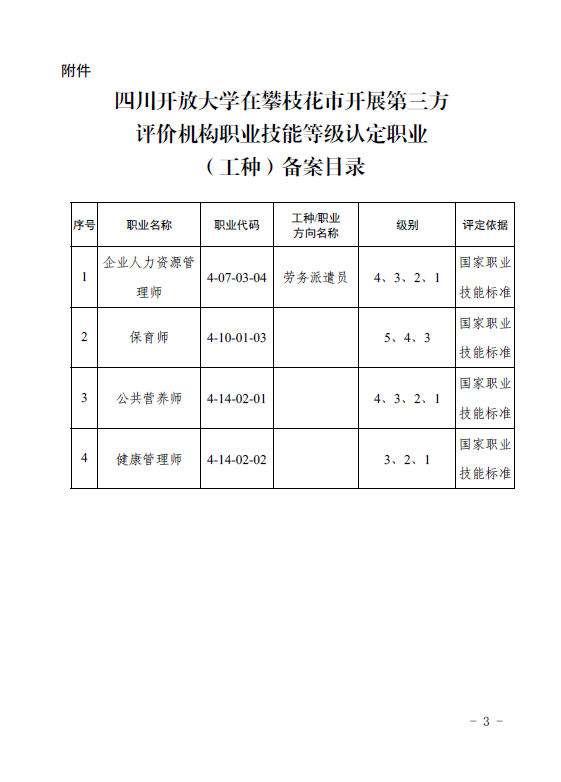 附件

四川开放大学在攀枝花市开展第三方评价机构职业技能等级认定职业（工种）备案目录

| 序号 | 职业名称 | 职业代码 | 工种/职业方向名称 | 级别 | 评定依据 |
|---|---|---|---|---|---|
| 1 | 企业人力资源管理师 | 4-07-03-04 | 劳务派遣员 | 4、3、2、1 | 国家职业技能标准 |
| 2 | 保育师 | 4-10-01-03 |  | 5、4、3 | 国家职业技能标准 |
| 3 | 公共营养师 | 4-14-02-01 |  | 4、3、2、1 | 国家职业技能标准 |
| 4 | 健康管理师 | 4-14-02-02 |  | 3、2、1 | 国家职业技能标准 |

- 3 -